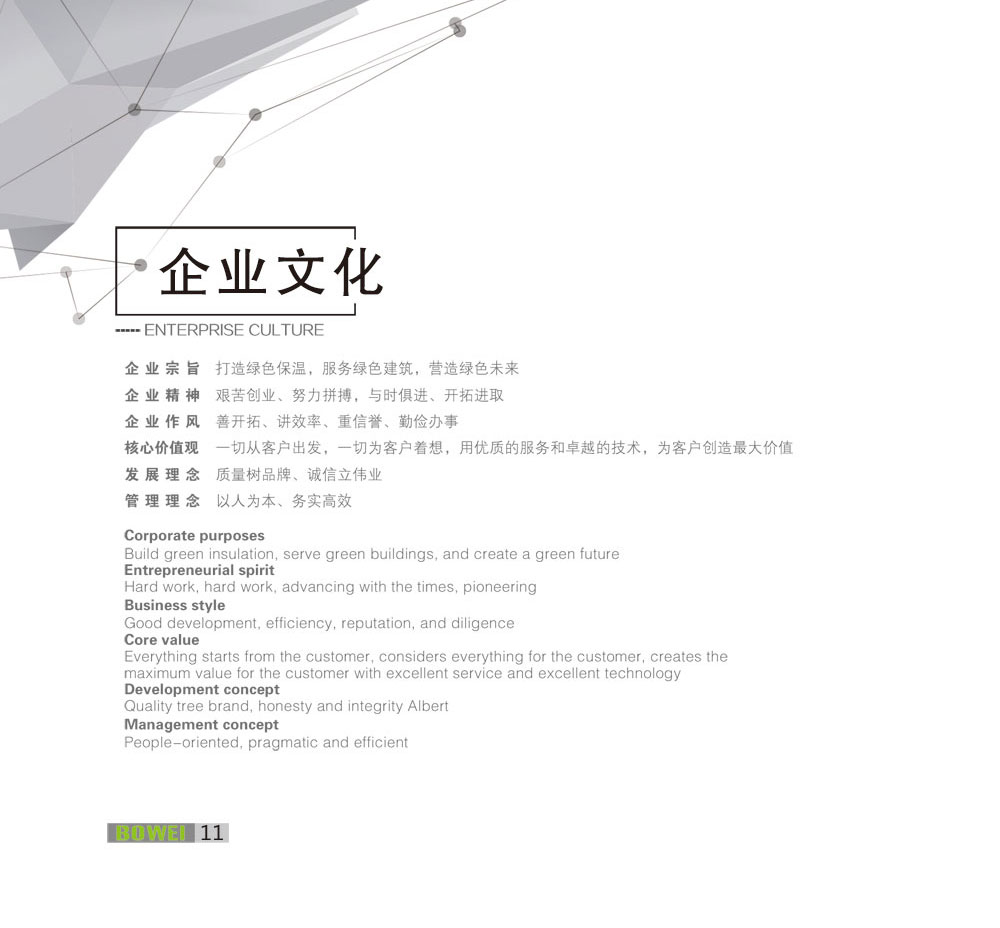 企业文化

----- ENTERPRISE CULTURE

企业宗旨 打造绿色保温，服务绿色建筑，营造绿色未来
企业精神 艰苦创业、努力拼搏，与时俱进、开拓进取
企业作风 善开拓、讲效率、重信誉、勤俭办事
核心价值观 一切从客户出发，一切为客户着想，用优质的服务和卓越的技术，为客户创造最大价值
发展理念 质量树品牌、诚信立伟业
管理理念 以人为本、务实高效

Corporate purposes
Build green insulation, serve green buildings, and create a green future
Entrepreneurial spirit
Hard work, hard work, advancing with the times, pioneering
Business style
Good development, efficiency, reputation, and diligence
Core value
Everything starts from the customer, considers everything for the customer, creates the maximum value for the customer with excellent service and excellent technology
Development concept
Quality tree brand, honesty and integrity Albert
Management concept
People-oriented, pragmatic and efficient

BOWEI 11